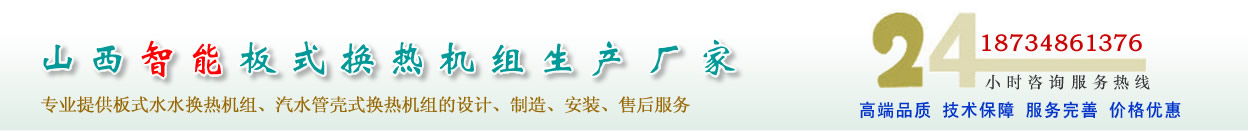 山西智能板式换热机组生产厂家

专业提供板式水水换热机组、汽水管壳式换热机组的设计、制造、安装、售后服务

24 18734861376
小时咨询服务热线

高端品质 技术保障 服务完善 价格优惠